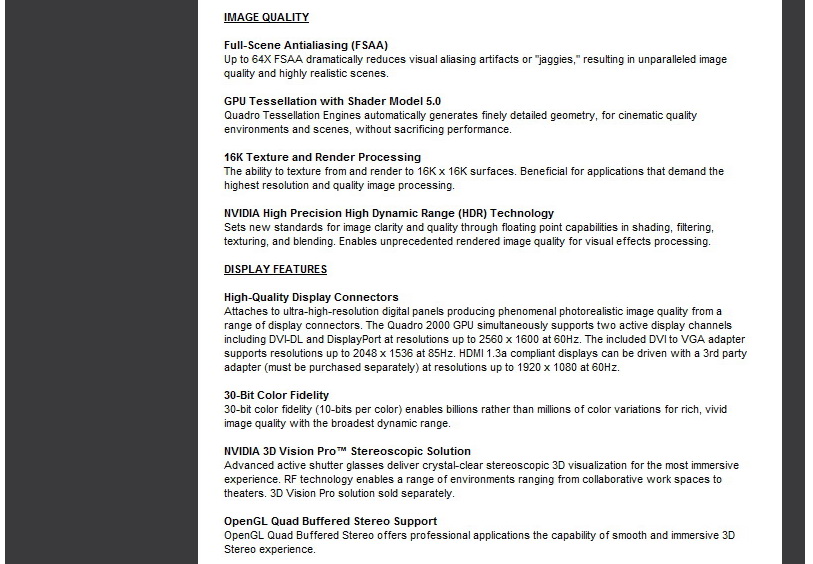 IMAGE QUALITY

Full-Scene Antialiasing (FSAA)
Up to 64X FSAA dramatically reduces visual aliasing artifacts or "jaggies," resulting in unparalleled image quality and highly realistic scenes.

GPU Tessellation with Shader Model 5.0
Quadro Tessellation Engines automatically generates finely detailed geometry, for cinematic quality environments and scenes, without sacrificing performance.

16K Texture and Render Processing
The ability to texture from and render to 16K x 16K surfaces. Beneficial for applications that demand the highest resolution and quality image processing.

NVIDIA High Precision High Dynamic Range (HDR) Technology
Sets new standards for image clarity and quality through floating point capabilities in shading, filtering, texturing, and blending. Enables unprecedented rendered image quality for visual effects processing.

DISPLAY FEATURES

High-Quality Display Connectors
Attaches to ultra-high-resolution digital panels producing phenomenal photorealistic image quality from a range of display connectors. The Quadro 2000 GPU simultaneously supports two active display channels including DVI-DL and DisplayPort at resolutions up to 2560 x 1600 at 60Hz. The included DVI to VGA adapter supports resolutions up to 2048 x 1536 at 85Hz. HDMI 1.3a compliant displays can be driven with a 3rd party adapter (must be purchased separately) at resolutions up to 1920 x 1080 at 60Hz.

30-Bit Color Fidelity
30-bit color fidelity (10-bits per color) enables billions rather than millions of color variations for rich, vivid image quality with the broadest dynamic range.

NVIDIA 3D Vision Pro™ Stereoscopic Solution
Advanced active shutter glasses deliver crystal-clear stereoscopic 3D visualization for the most immersive experience. RF technology enables a range of environments ranging from collaborative work spaces to theaters. 3D Vision Pro solution sold separately.

OpenGL Quad Buffered Stereo Support
OpenGL Quad Buffered Stereo offers professional applications the capability of smooth and immersive 3D Stereo experience.